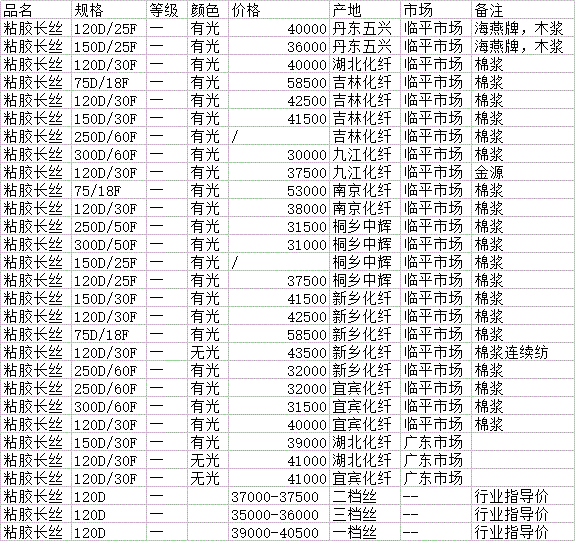 | 品名 | 规格 | 等级 | 颜色 | 价格 | 产地 | 市场 | 备注 |
|---|---|---|---|---|---|---|---|
| 粘胶长丝 | 120D/25F | 一 | 有光 | 40000 | 丹东五兴 | 临平市场 | 海燕牌，木浆 |
| 粘胶长丝 | 150D/25F | 一 | 有光 | 36000 | 丹东五兴 | 临平市场 | 海燕牌，木浆 |
| 粘胶长丝 | 120D/30F | 一 | 有光 | 40000 | 湖北化纤 | 临平市场 | 棉浆 |
| 粘胶长丝 | 75D/18F | 一 | 有光 | 58500 | 吉林化纤 | 临平市场 | 棉浆 |
| 粘胶长丝 | 120D/30F | 一 | 有光 | 42500 | 吉林化纤 | 临平市场 | 棉浆 |
| 粘胶长丝 | 150D/30F | 一 | 有光 | 41500 | 吉林化纤 | 临平市场 | 棉浆 |
| 粘胶长丝 | 250D/60F | 一 | 有光 | / | 吉林化纤 | 临平市场 | 棉浆 |
| 粘胶长丝 | 300D/60F | 一 | 有光 | 30000 | 九江化纤 | 临平市场 | 棉浆 |
| 粘胶长丝 | 120D/30F | 一 | 有光 | 37500 | 九江化纤 | 临平市场 | 金源 |
| 粘胶长丝 | 75/18F | 一 | 有光 | 53000 | 南京化纤 | 临平市场 | 棉浆 |
| 粘胶长丝 | 120D/30F | 一 | 有光 | 38000 | 南京化纤 | 临平市场 | 棉浆 |
| 粘胶长丝 | 250D/50F | 一 | 有光 | 31500 | 桐乡中辉 | 临平市场 | 棉浆 |
| 粘胶长丝 | 300D/50F | 一 | 有光 | 31000 | 桐乡中辉 | 临平市场 | 棉浆 |
| 粘胶长丝 | 150D/25F | 一 | 有光 | / | 桐乡中辉 | 临平市场 | 棉浆 |
| 粘胶长丝 | 120D/25F | 一 | 有光 | 37500 | 桐乡中辉 | 临平市场 | 棉浆 |
| 粘胶长丝 | 150D/30F | 一 | 有光 | 41500 | 新乡化纤 | 临平市场 | 棉浆 |
| 粘胶长丝 | 120D/30F | 一 | 有光 | 42500 | 新乡化纤 | 临平市场 | 棉浆 |
| 粘胶长丝 | 75D/18F | 一 | 有光 | 58500 | 新乡化纤 | 临平市场 | 棉浆 |
| 粘胶长丝 | 120D/30F | 一 | 无光 | 43500 | 新乡化纤 | 临平市场 | 棉浆连续纺 |
| 粘胶长丝 | 250D/60F | 一 | 有光 | 32000 | 新乡化纤 | 临平市场 | 棉浆 |
| 粘胶长丝 | 250D/60F | 一 | 有光 | 32000 | 宜宾化纤 | 临平市场 | 棉浆 |
| 粘胶长丝 | 300D/60F | 一 | 有光 | 31500 | 宜宾化纤 | 临平市场 | 棉浆 |
| 粘胶长丝 | 120D/30F | 一 | 有光 | 40000 | 宜宾化纤 | 临平市场 | 棉浆 |
| 粘胶长丝 | 150D/30F | 一 | 有光 | 39000 | 湖北化纤 | 广东市场 | |
| 粘胶长丝 | 120D/30F | 一 | 无光 | 41000 | 湖北化纤 | 广东市场 | |
| 粘胶长丝 | 120D/30F | 一 | 无光 | 41000 | 宜宾化纤 | 广东市场 | |
| 粘胶长丝 | 120D | 一 | | 37000-37500 | 二档丝 | -- | 行业指导价 |
| 粘胶长丝 | 120D | 一 | | 35000-36000 | 三档丝 | -- | 行业指导价 |
| 粘胶长丝 | 120D | 一 | | 39000-40500 | 一档丝 | -- | 行业指导价 |